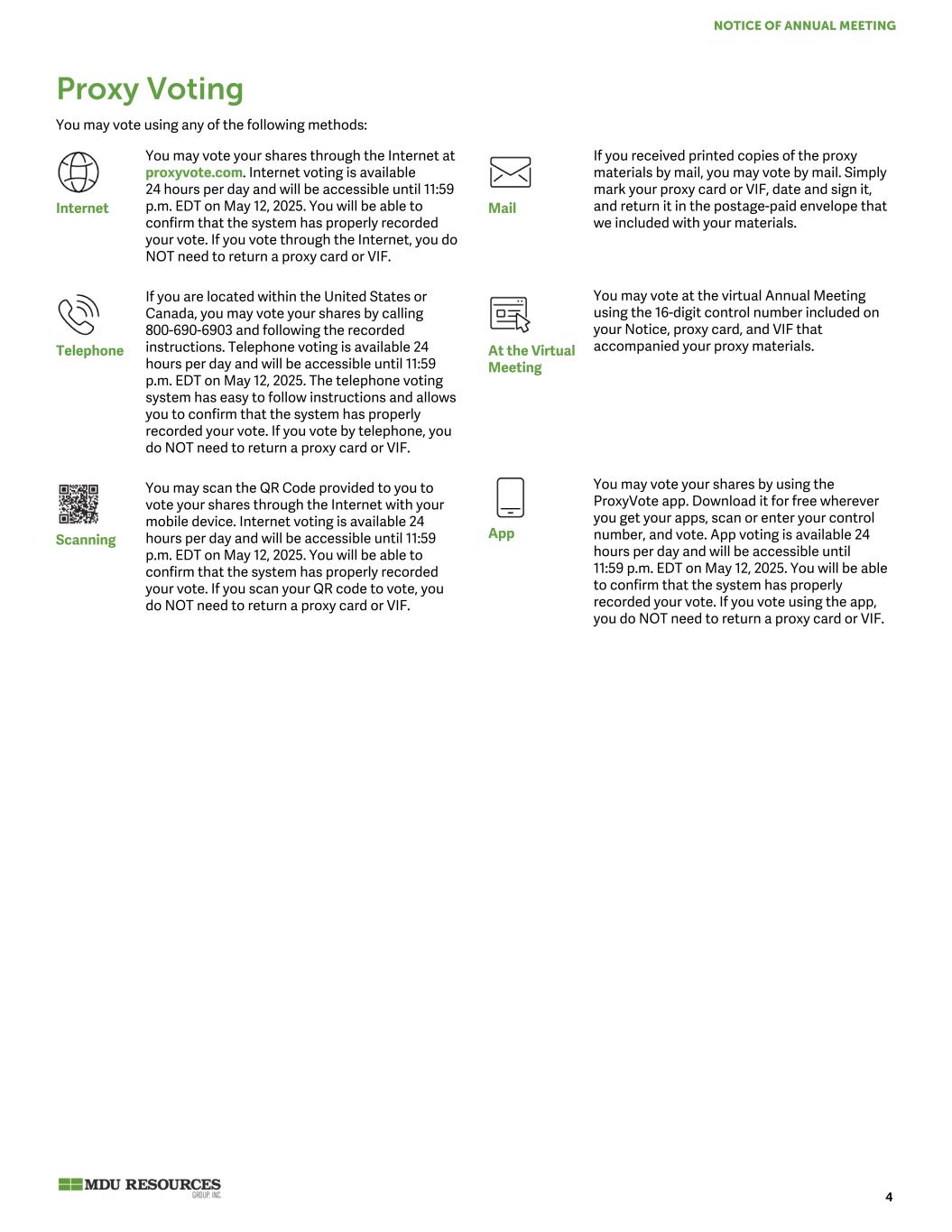 NOTICE OF ANNUAL MEETING

Proxy Voting

You may vote using any of the following methods:

Internet

You may vote your shares through the Internet at proxyvote.com. Internet voting is available 24 hours per day and will be accessible until 11:59 p.m. EDT on May 12, 2025. You will be able to confirm that the system has properly recorded your vote. If you vote through the Internet, you do NOT need to return a proxy card or VIF.

Telephone

If you are located within the United States or Canada, you may vote your shares by calling 800-690-6903 and following the recorded instructions. Telephone voting is available 24 hours per day and will be accessible until 11:59 p.m. EDT on May 12, 2025. The telephone voting system has easy to follow instructions and allows you to confirm that the system has properly recorded your vote. If you vote by telephone, you do NOT need to return a proxy card or VIF.

Scanning

You may scan the QR Code provided to you to vote your shares through the Internet with your mobile device. Internet voting is available 24 hours per day and will be accessible until 11:59 p.m. EDT on May 12, 2025. You will be able to confirm that the system has properly recorded your vote. If you scan your QR code to vote, you do NOT need to return a proxy card or VIF.

Mail

If you received printed copies of the proxy materials by mail, you may vote by mail. Simply mark your proxy card or VIF, date and sign it, and return it in the postage-paid envelope that we included with your materials.

At the Virtual Meeting

You may vote at the virtual Annual Meeting using the 16-digit control number included on your Notice, proxy card, and VIF that accompanied your proxy materials.

App

You may vote your shares by using the ProxyVote app. Download it for free wherever you get your apps, scan or enter your control number, and vote. App voting is available 24 hours per day and will be accessible until 11:59 p.m. EDT on May 12, 2025. You will be able to confirm that the system has properly recorded your vote. If you vote using the app, you do NOT need to return a proxy card or VIF.

MDU RESOURCES GROUP, INC.

4